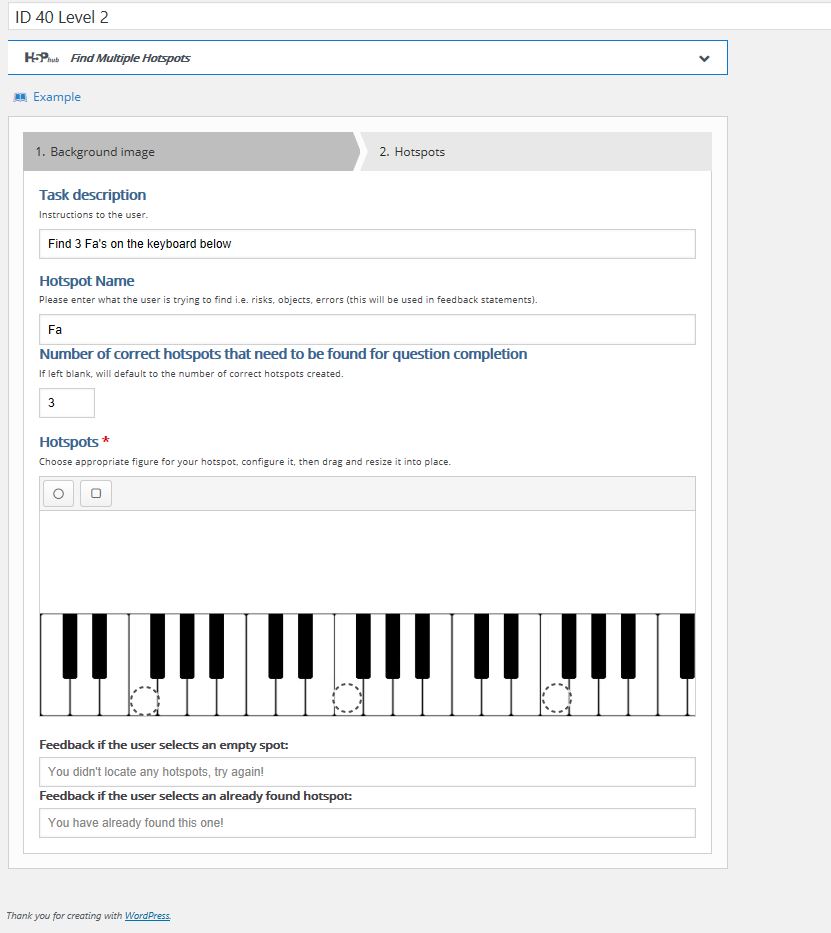 ID 40 Level 2

H5P hub Find Multiple Hotspots

Example

1. Background image

2. Hotspots

Task description

Instructions to the user.

Find 3 Fa's on the keyboard below

Hotspot Name

Please enter what the user is trying to find i.e. risks, objects, errors (this will be used in feedback statements).

Fa

Number of correct hotspots that need to be found for question completion

If left blank, will default to the number of correct hotspots created.

3

Hotspots *

Choose appropriate figure for your hotspot, configure it, then drag and resize it into place.

Feedback if the user selects an empty spot:

You didn't locate any hotspots, try again!

Feedback if the user selects an already found hotspot:

You have already found this one!

Thank you for creating with WordPress.